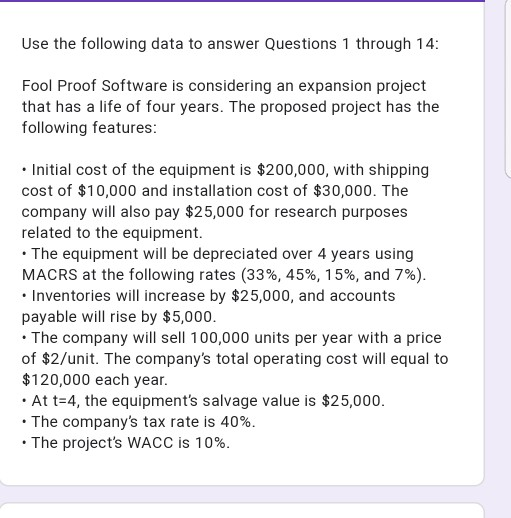 Use the following data to answer Questions 1 through 14:

Fool Proof Software is considering an expansion project that has a life of four years. The proposed project has the following features:

• Initial cost of the equipment is \$200,000, with shipping cost of \$10,000 and installation cost of \$30,000. The company will also pay \$25,000 for research purposes related to the equipment.
• The equipment will be depreciated over 4 years using MACRS at the following rates (33%, 45%, 15%, and 7%).
• Inventories will increase by \$25,000, and accounts payable will rise by \$5,000.
• The company will sell 100,000 units per year with a price of \$2/unit. The company's total operating cost will equal to \$120,000 each year.
• At t=4, the equipment's salvage value is \$25,000.
• The company's tax rate is 40%.
• The project's WACC is 10%.